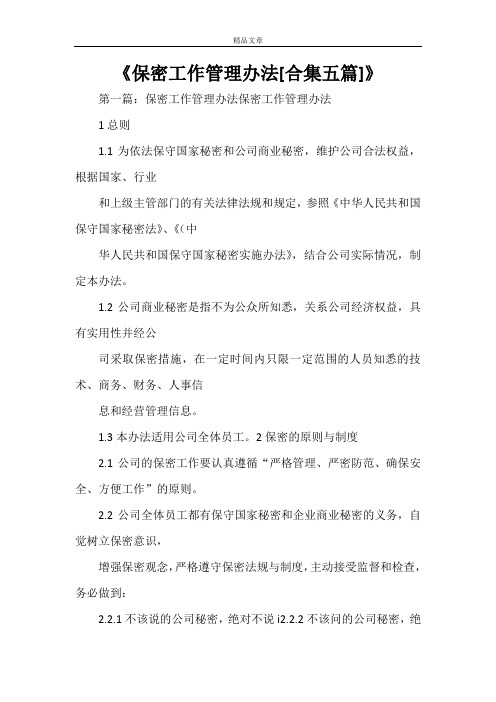 精品文章

《保密工作管理办法[合集五篇]》

第一篇：保密工作管理办法保密工作管理办法

1 总则

1.1 为依法保守国家秘密和公司商业秘密，维护公司合法权益，根据国家、行业

和上级主管部门的有关法律法规和规定，参照《中华人民共和国保守国家秘密法》、《(中

华人民共和国保守国家秘密实施办法》，结合公司实际情况，制定本办法。

1.2 公司商业秘密是指不为公众所知悉，关系公司经济权益，具有实用性并经公

司采取保密措施，在一定时间内只限一定范围的人员知悉的技术、商务、财务、人事信

息和经营管理信息。

1.3 本办法适用公司全体员工。2 保密的原则与制度

2.1 公司的保密工作要认真遵循“严格管理、严密防范、确保安全、方便工作”的原则。

2.2 公司全体员工都有保守国家秘密和企业商业秘密的义务，自觉树立保密意识，

增强保密观念，严格遵守保密法规与制度，主动接受监督和检查，务必做到：

2.2.1 不该说的公司秘密，绝对不说 i2.2.2 不该问的公司秘密，绝